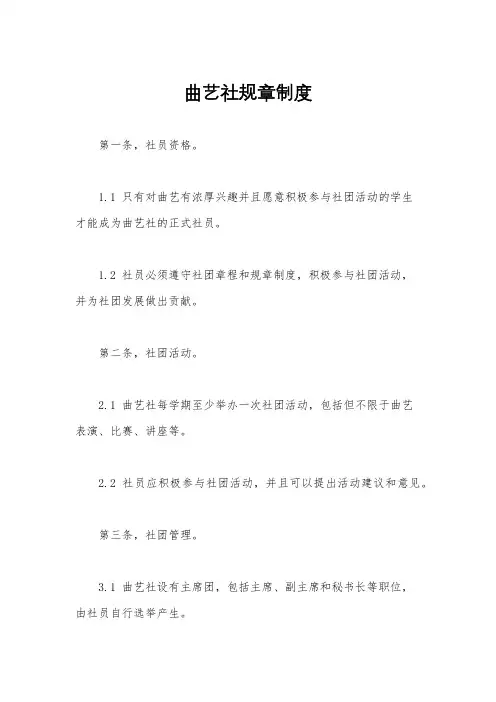 曲艺社规章制度

第一条，社员资格。

1.1 只有对曲艺有浓厚兴趣并且愿意积极参与社团活动的学生才能成为曲艺社的正式社员。

1.2 社员必须遵守社团章程和规章制度，积极参与社团活动，并为社团发展做出贡献。

第二条，社团活动。

2.1 曲艺社每学期至少举办一次社团活动，包括但不限于曲艺表演、比赛、讲座等。

2.2 社员应积极参与社团活动，并且可以提出活动建议和意见。

第三条，社团管理。

3.1 曲艺社设有主席团，包括主席、副主席和秘书长等职位，由社员自行选举产生。